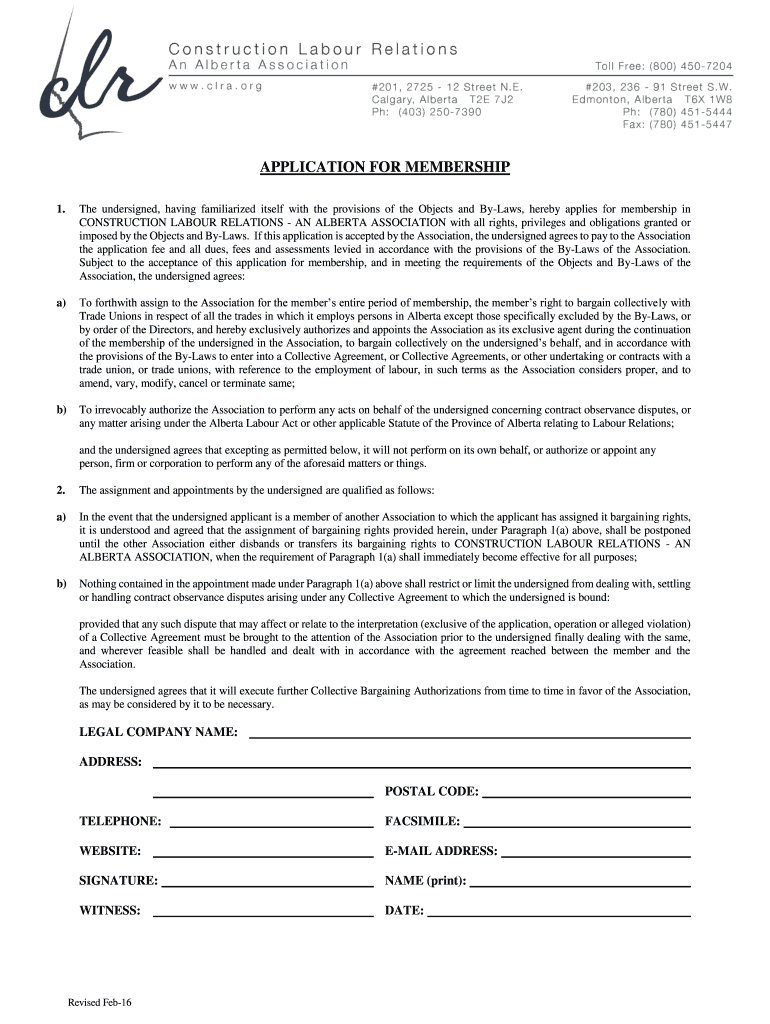 clr

Construction Labour Relations
An Alberta Association
www.clra.org

Toll Free: (800) 450-7204

#201, 2725 - 12 Street N.E.
Calgary, Alberta T2E 7J2
Ph: (403) 250-7390

#203, 236 - 91 Street S.W.
Edmonton, Alberta T6X 1W8
Ph: (780) 451-5444
Fax: (780) 451-5447

APPLICATION FOR MEMBERSHIP

1. The undersigned, having familiarized itself with the provisions of the Objects and By-Laws, hereby applies for membership in CONSTRUCTION LABOUR RELATIONS - AN ALBERTA ASSOCIATION with all rights, privileges and obligations granted or imposed by the Objects and By-Laws. If this application is accepted by the Association, the undersigned agrees to pay to the Association the application fee and all dues, fees and assessments levied in accordance with the provisions of the By-Laws of the Association. Subject to the acceptance of this application for membership, and in meeting the requirements of the Objects and By-Laws of the Association, the undersigned agrees:

a) To forthwith assign to the Association for the member's entire period of membership, the member's right to bargain collectively with Trade Unions in respect of all the trades in which it employs persons in Alberta except those specifically excluded by the By-Laws, or by order of the Directors, and hereby exclusively authorizes and appoints the Association as its exclusive agent during the continuation of the membership of the undersigned in the Association, to bargain collectively on the undersigned's behalf, and in accordance with the provisions of the By-Laws to enter into a Collective Agreement, or Collective Agreements, or other undertaking or contracts with a trade union, or trade unions, with reference to the employment of labour, in such terms as the Association considers proper, and to amend, vary, modify, cancel or terminate same;

b) To irrevocably authorize the Association to perform any acts on behalf of the undersigned concerning contract observance disputes, or any matter arising under the Alberta Labour Act or other applicable Statute of the Province of Alberta relating to Labour Relations;

and the undersigned agrees that excepting as permitted below, it will not perform on its own behalf, or authorize or appoint any person, firm or corporation to perform any of the aforesaid matters or things.

2. The assignment and appointments by the undersigned are qualified as follows:

a) In the event that the undersigned applicant is a member of another Association to which the applicant has assigned it bargaining rights, it is understood and agreed that the assignment of bargaining rights provided herein, under Paragraph 1(a) above, shall be postponed until the other Association either disbands or transfers its bargaining rights to CONSTRUCTION LABOUR RELATIONS - AN ALBERTA ASSOCIATION, when the requirement of Paragraph 1(a) shall immediately become effective for all purposes;

b) Nothing contained in the appointment made under Paragraph 1(a) above shall restrict or limit the undersigned from dealing with, settling or handling contract observance disputes arising under any Collective Agreement to which the undersigned is bound:

provided that any such dispute that may affect or relate to the interpretation (exclusive of the application, operation or alleged violation) of a Collective Agreement must be brought to the attention of the Association prior to the undersigned finally dealing with the same, and wherever feasible shall be handled and dealt with in accordance with the agreement reached between the member and the Association.

The undersigned agrees that it will execute further Collective Bargaining Authorizations from time to time in favor of the Association, as may be considered by it to be necessary.

LEGAL COMPANY NAME:

ADDRESS:

POSTAL CODE:

TELEPHONE:

FACSIMILE:

WEBSITE:

E-MAIL ADDRESS:

SIGNATURE:

NAME (print):

WITNESS:

DATE:

Revised Feb-16